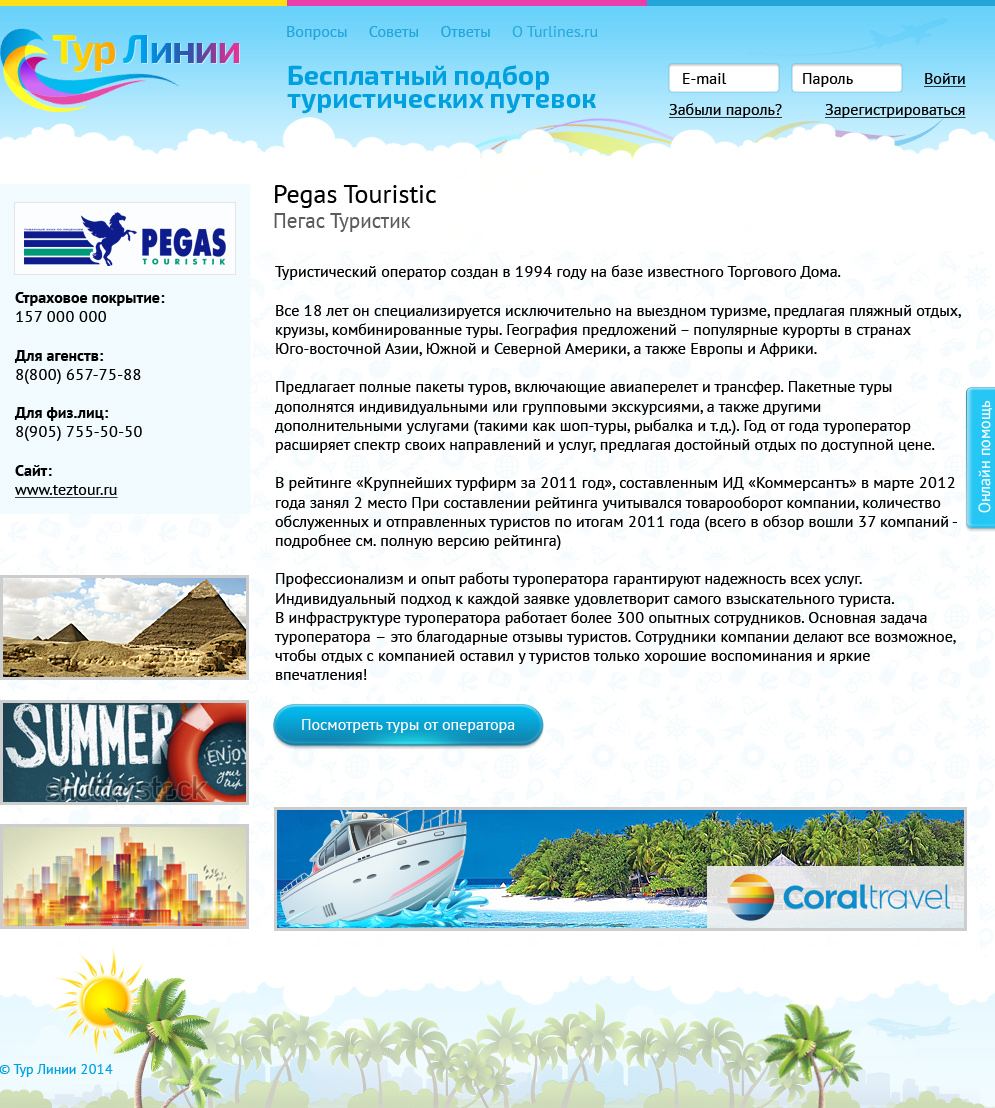 Тур Линии

Вопросы Советы Ответы О Turlines.ru

Бесплатный подбор туристических путевок

E-mail
Пароль
Войти
Забыли пароль?
Зарегистрироваться

PEGAS TOURISTIK

Страховое покрытие:
157 000 000

Для агенств:
8(800) 657-75-88

Для физ.лиц:
8(905) 755-50-50

Сайт:
www.teztour.ru

SUMMER Holiday ENJOY your trip

Pegas Touristic
Пегас Туристик

Туристический оператор создан в 1994 году на базе известного Торгового Дома.

Все 18 лет он специализируется исключительно на выездном туризме, предлагая пляжный отдых, круизы, комбинированные туры. География предложений – популярные курорты в странах Юго-восточной Азии, Южной и Северной Америки, а также Европы и Африки.

Предлагает полные пакеты туров, включающие авиаперелет и трансфер. Пакетные туры дополнятся индивидуальными или групповыми экскурсиями, а также другими дополнительными услугами (такими как шоп-туры, рыбалка и т.д.). Год от года туроператор расширяет спектр своих направлений и услуг, предлагая достойный отдых по доступной цене.

В рейтинге «Крупнейших турфирм за 2011 год», составленным ИД «Коммерсантъ» в марте 2012 года занял 2 место При составлении рейтинга учитывался товарооборот компании, количество обслуженных и отправленных туристов по итогам 2011 года (всего в обзор вошли 37 компаний - подробнее см. полную версию рейтинга)

Профессионализм и опыт работы туроператора гарантируют надежность всех услуг. Индивидуальный подход к каждой заявке удовлетворит самого взыскательного туриста.
В инфраструктуре туроператора работает более 300 опытных сотрудников. Основная задача туроператора – это благодарные отзывы туристов. Сотрудники компании делают все возможное, чтобы отдых с компанией оставил у туристов только хорошие воспоминания и яркие впечатления!

Посмотреть туры от оператора

Coraltravel

Онлайн помощь

© Тур Линии 2014